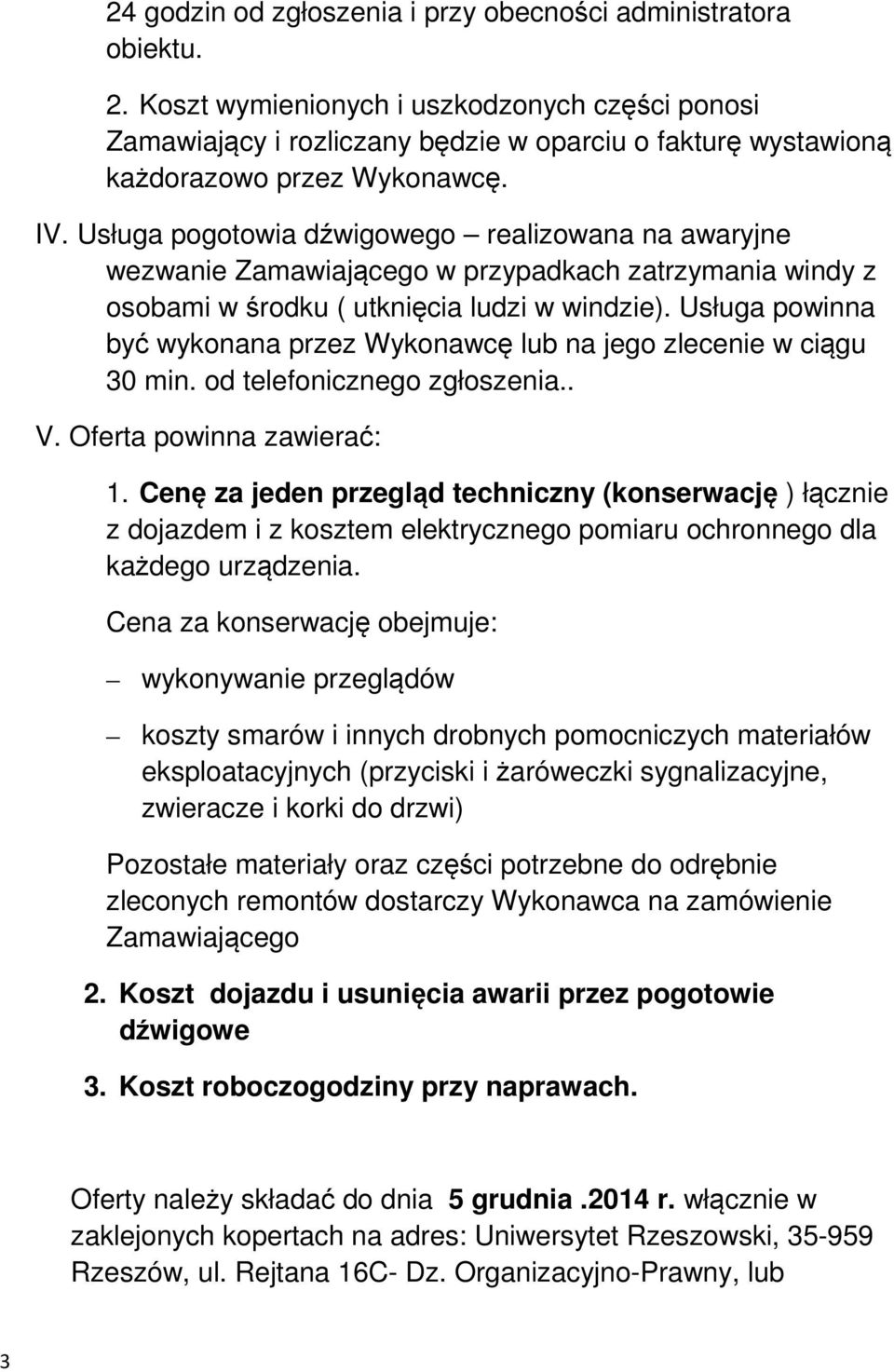 24 godzin od zgłoszenia i przy obecności administratora obiektu.

2. Koszt wymienionych i uszkodzonych części ponosi Zamawiający i rozliczany będzie w oparciu o fakturę wystawioną każdorazowo przez Wykonawcę.

IV. Usługa pogotowia dźwigowego – realizowana na awaryjne wezwanie Zamawiającego w przypadkach zatrzymania windy z osobami w środku ( utknięcia ludzi w windzie). Usługa powinna być wykonana przez Wykonawcę lub na jego zlecenie w ciągu 30 min. od telefonicznego zgłoszenia..

V. Oferta powinna zawierać:

1. Cenę za jeden przegląd techniczny (konserwację ) łącznie z dojazdem i z kosztem elektrycznego pomiaru ochronnego dla każdego urządzenia.

Cena za konserwację obejmuje:

– wykonywanie przeglądów

– koszty smarów i innych drobnych pomocniczych materiałów eksploatacyjnych (przyciski i żaróweczki sygnalizacyjne, zwieracze i korki do drzwi)

Pozostałe materiały oraz części potrzebne do odrębnie zleconych remontów dostarczy Wykonawca na zamówienie Zamawiającego

2. Koszt dojazdu i usunięcia awarii przez pogotowie dźwigowe

3. Koszt roboczogodziny przy naprawach.

Oferty należy składać do dnia 5 grudnia .2014 r. włącznie w zaklejonych kopertach na adres: Uniwersytet Rzeszowski, 35-959 Rzeszów, ul. Rejtana 16C- Dz. Organizacyjno-Prawny, lub

3